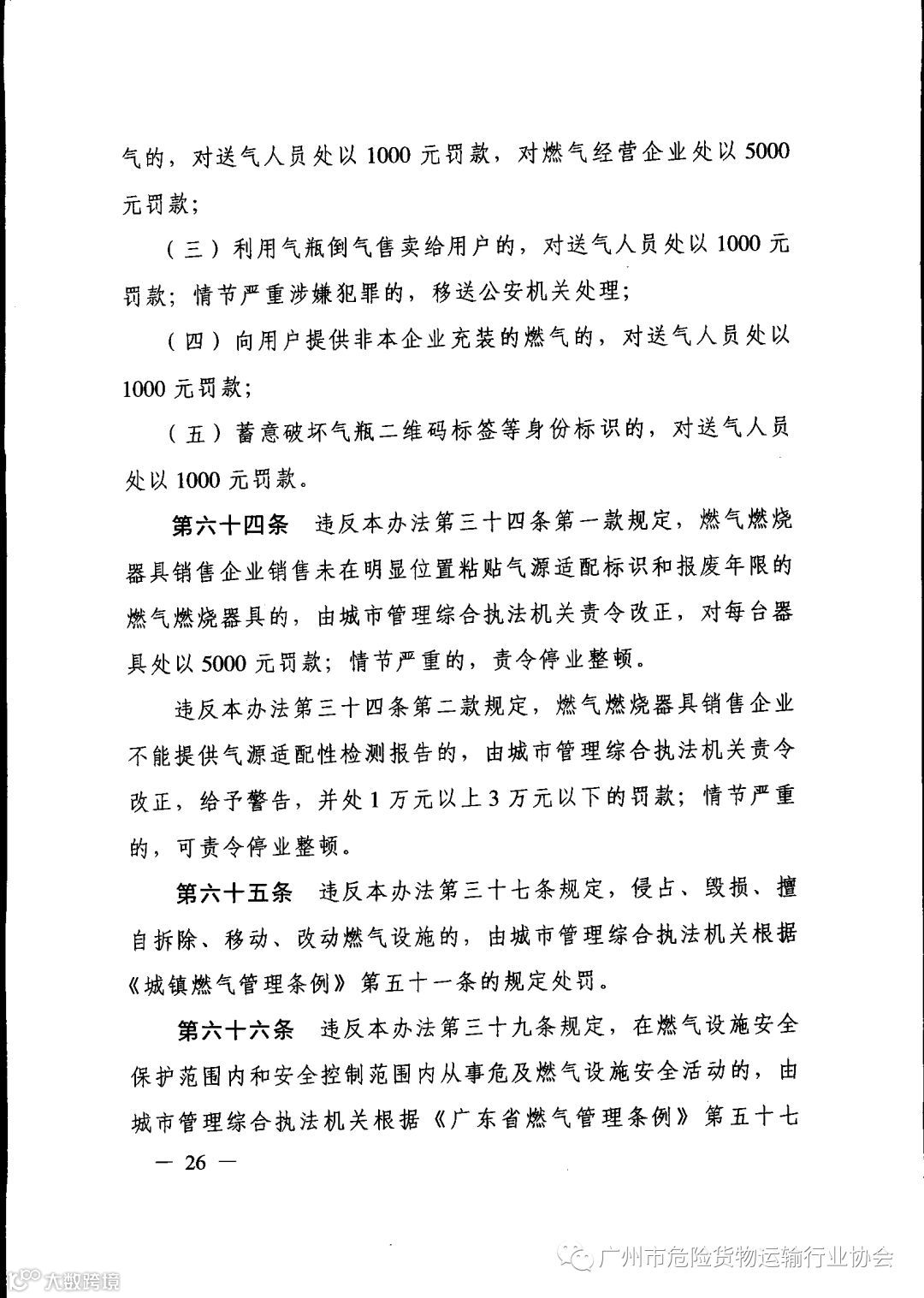 气的，对送气人员处以 1000 元罚款，对燃气经营企业处以 5000 元罚款；

（三）利用气瓶倒气售卖给用户的，对送气人员处以 1000 元罚款；情节严重涉嫌犯罪的，移送公安机关处理；

（四）向用户提供非本企业充装的燃气的，对送气人员处以 1000 元罚款；

（五）蓄意破坏气瓶二维码标签等身份标识的，对送气人员处以 1000 元罚款。

第六十四条　违反本办法第三十四条第一款规定，燃气燃烧器具销售企业销售未在明显位置粘贴气源适配标识和报废年限的燃气燃烧器具的，由城市管理综合执法机关责令改正，对每台器具处以 5000 元罚款；情节严重的，责令停业整顿。

违反本办法第三十四条第二款规定，燃气燃烧器具销售企业不能提供气源适配性检测报告的，由城市管理综合执法机关责令改正，给予警告，并处 1 万元以上 3 万元以下的罚款；情节严重的，可责令停业整顿。

第六十五条　违反本办法第三十七条规定，侵占、毁损、擅自拆除、移动、改动燃气设施的，由城市管理综合执法机关根据《城镇燃气管理条例》第五十一条的规定处罚。

第六十六条　违反本办法第三十九条规定，在燃气设施安全保护范围内和安全控制范围内从事危及燃气设施安全活动的，由城市管理综合执法机关根据《广东省燃气管理条例》第五十七

— 26 —

广州市危险货物运输行业协会

大数跨境